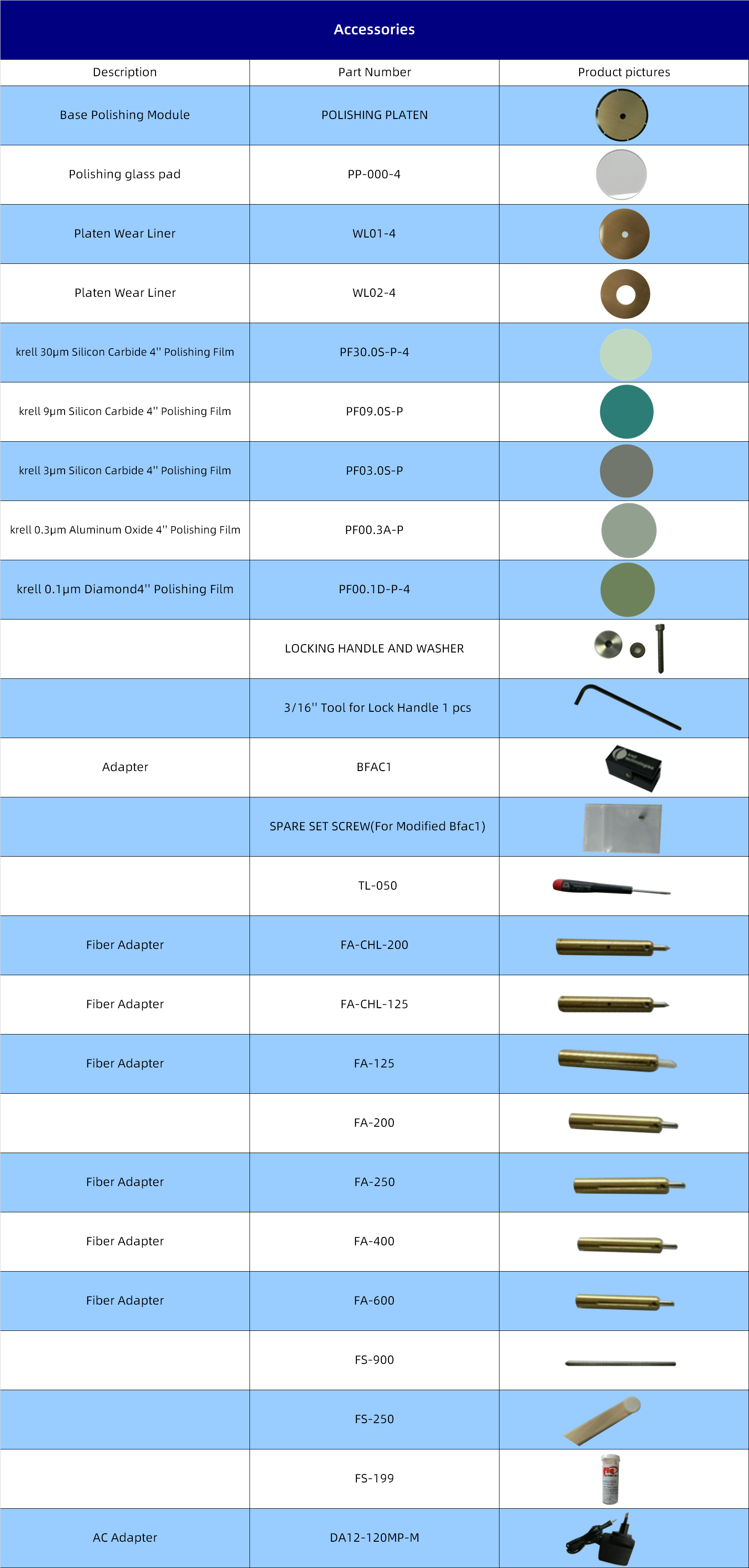 Accessories

| Description | Part Number | Product pictures |
|---|---|---|
| Base Polishing Module | POLISHING PLATEN | |
| Polishing glass pad | PP-000-4 | |
| Platen Wear Liner | WL01-4 | |
| Platen Wear Liner | WL02-4 | |
| krell 30μm Silicon Carbide 4'' Polishing Film | PF30.0S-P-4 | |
| krell 9μm Silicon Carbide 4'' Polishing Film | PF09.0S-P | |
| krell 3μm Silicon Carbide 4'' Polishing Film | PF03.0S-P | |
| krell 0.3μm Aluminum Oxide 4'' Polishing Film | PF00.3A-P | |
| krell 0.1μm Diamond4'' Polishing Film | PF00.1D-P-4 | |
| | LOCKING HANDLE AND WASHER | |
| | 3/16'' Tool for Lock Handle 1 pcs | |
| Adapter | BFAC1 | |
| | SPARE SET SCREW(For Modified Bfac1) | |
| | TL-050 | |
| Fiber Adapter | FA-CHL-200 | |
| Fiber Adapter | FA-CHL-125 | |
| Fiber Adapter | FA-125 | |
| | FA-200 | |
| Fiber Adapter | FA-250 | |
| Fiber Adapter | FA-400 | |
| Fiber Adapter | FA-600 | |
| | FS-900 | |
| | FS-250 | |
| | FS-199 | |
| AC Adapter | DA12-120MP-M | |